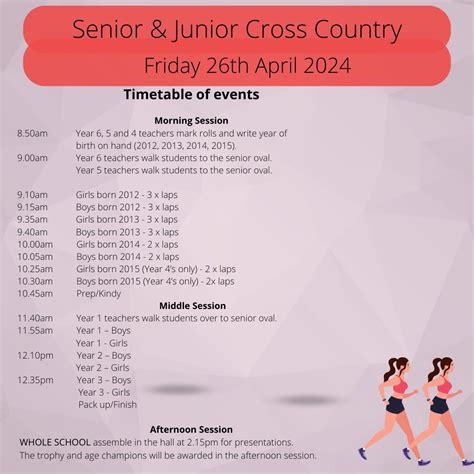 Senior & Junior Cross Country

Friday 26th April 2024

Timetable of events

Morning Session

8.50am Year 6, 5 and 4 teachers mark rolls and write year of birth on hand (2012, 2013, 2014, 2015).

9.00am Year 6 teachers walk students to the senior oval. Year 5 teachers walk students to the senior oval.

9.10am Girls born 2012 - 3 x laps
9.15am Boys born 2012 - 3 x laps
9.35am Girls born 2013 - 3 x laps
9.40am Boys born 2013 - 3 x laps
10.00am Girls born 2014 - 2 x laps
10.05am Boys born 2014 - 2 x laps
10.25am Girls born 2015 (Year 4's only) - 2 x laps
10.30am Boys born 2015 (Year 4's only) - 2x laps
10.45am Prep/Kindy

Middle Session

11.40am Year 1 teachers walk students over to senior oval.
11.55am Year 1 – Boys
Year 1 - Girls
12.10pm Year 2 – Boys
Year 2 – Girls
12.35pm Year 3 – Boys
Year 3 - Girls
Pack up/Finish

Afternoon Session

WHOLE SCHOOL assemble in the hall at 2.15pm for presentations.
The trophy and age champions will be awarded in the afternoon session.